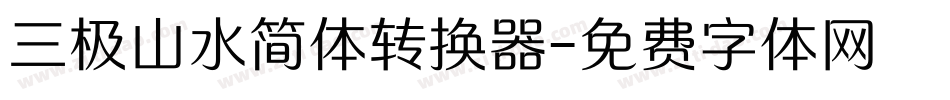 三极山水简体转换器-免费字体网